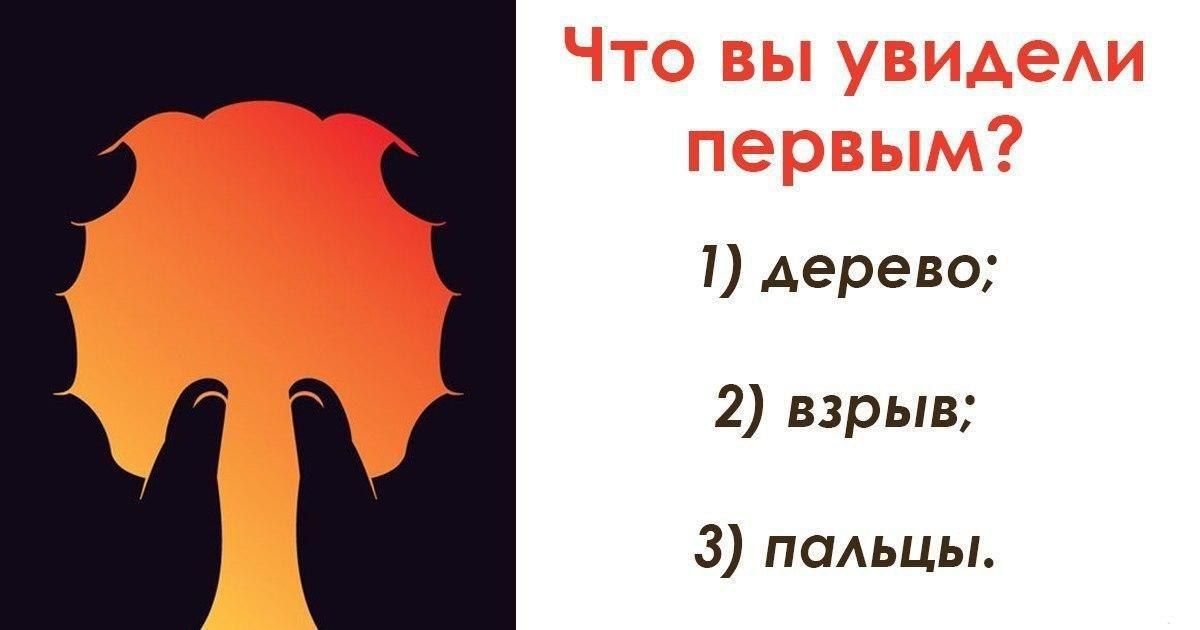 Что вы увидели первым?

1) дерево;

2) взрыв;

3) пальцы.